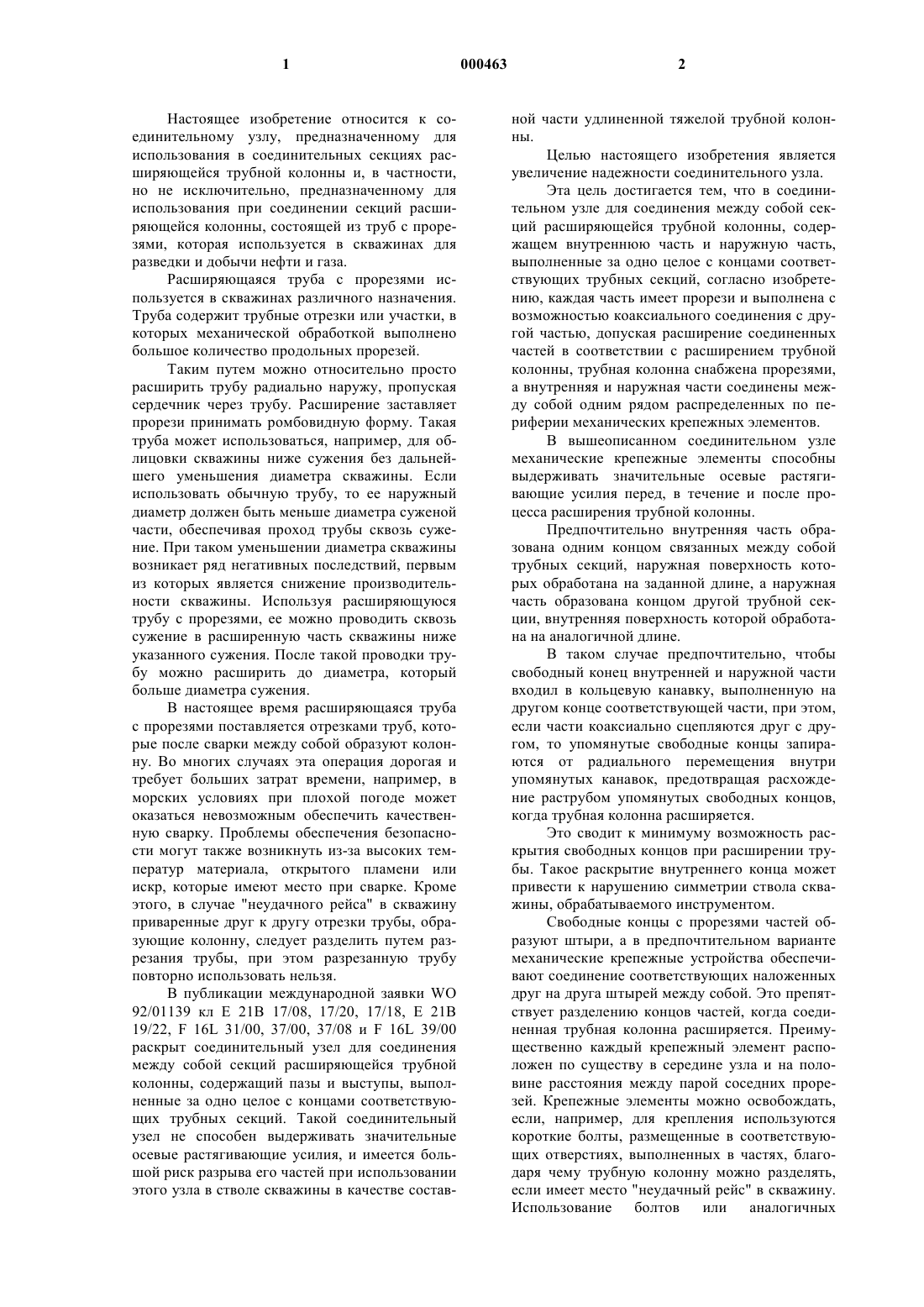 1 000463 2

Настоящее изобретение относится к соединительному узлу, предназначенному для использования в соединительных секциях расширяющейся трубной колонны и, в частности, но не исключительно, предназначенному для использования при соединении секций расширяющейся колонны, состоящей из труб с прорезями, которая используется в скважинах для разведки и добычи нефти и газа.

Расширяющаяся труба с прорезями используется в скважинах различного назначения. Труба содержит трубные отрезки или участки, в которых механической обработкой выполнено большое количество продольных прорезей.

Таким путем можно относительно просто расширить трубу радиально наружу, пропуская сердечник через трубу. Расширение заставляет прорези принимать ромбовидную форму. Такая труба может использоваться, например, для облицовки скважины ниже сужения без дальнейшего уменьшения диаметра скважины. Если использовать обычную трубу, то ее наружный диаметр должен быть меньше диаметра суженой части, обеспечивая проход трубы сквозь сужение. При таком уменьшении диаметра скважины возникает ряд негативных последствий, первым из которых является снижение производительности скважины. Используя расширяющуюся трубу с прорезями, ее можно проводить сквозь сужение в расширенную часть скважины ниже указанного сужения. После такой проводки трубу можно расширить до диаметра, который больше диаметра сужения.

В настоящее время расширяющаяся труба с прорезями поставляется отрезками труб, которые после сварки между собой образуют колонну. Во многих случаях эта операция дорогая и требует больших затрат времени, например, в морских условиях при плохой погоде может оказаться невозможным обеспечить качественную сварку. Проблемы обеспечения безопасности могут также возникнуть из-за высоких температур материала, открытого пламени или искр, которые имеют место при сварке. Кроме этого, в случае "неудачного рейса" в скважину приваренные друг к другу отрезки трубы, образующие колонну, следует разделить путем разрезания трубы, при этом разрезанную трубу повторно использовать нельзя.

В публикации международной заявки WO 92/01139 кл E 21B 17/08, 17/20, 17/18, E 21B 19/22, F 16L 31/00, 37/00, 37/08 и F 16L 39/00 раскрыт соединительный узел для соединения между собой секций расширяющейся трубной колонны, содержащий пазы и выступы, выполненные за одно целое с концами соответствующих трубных секций. Такой соединительный узел не способен выдерживать значительные осевые растягивающие усилия, и имеется большой риск разрыва его частей при использовании этого узла в стволе скважины в качестве составной части удлиненной тяжелой трубной колонны.

Целью настоящего изобретения является увеличение надежности соединительного узла.

Эта цель достигается тем, что в соединительном узле для соединения между собой секций расширяющейся трубной колонны, содержащем внутреннюю часть и наружную часть, выполненные за одно целое с концами соответствующих трубных секций, согласно изобретению, каждая часть имеет прорези и выполнена с возможностью коаксиального соединения с другой частью, допуская расширение соединенных частей в соответствии с расширением трубной колонны, трубная колонна снабжена прорезями, а внутренняя и наружная части соединены между собой одним рядом распределенных по периферии механических крепежных элементов.

В вышеописанном соединительном узле механические крепежные элементы способны выдерживать значительные осевые растягивающие усилия перед, в течение и после процесса расширения трубной колонны.

Предпочтительно внутренняя часть образована одним концом связанных между собой трубных секций, наружная поверхность которых обработана на заданной длине, а наружная часть образована концом другой трубной секции, внутренняя поверхность которой обработана на аналогичной длине.

В таком случае предпочтительно, чтобы свободный конец внутренней и наружной части входил в кольцевую канавку, выполненную на другом конце соответствующей части, при этом, если части коаксиально сцепляются друг с другом, то упомянутые свободные концы запираются от радиального перемещения внутри упомянутых канавок, предотвращая расхождение раструбом упомянутых свободных концов, когда трубная колонна расширяется.

Это сводит к минимуму возможность раскрытия свободных концов при расширении трубы. Такое раскрытие внутреннего конца может привести к нарушению симметрии ствола скважины, обрабатываемого инструментом.

Свободные концы с прорезями частей образуют штыри, а в предпочтительном варианте механические крепежные устройства обеспечивают соединение соответствующих наложенных друг на друга штырей между собой. Это препятствует разделению концов частей, когда соединенная трубная колонна расширяется. Преимущественно каждый крепежный элемент расположен по существу в середине узла и на половине расстояния между парой соседних прорезей. Крепежные элементы можно освобождать, если, например, для крепления используются короткие болты, размещенные в соответствующих отверстиях, выполненных в частях, благодаря чему трубную колонну можно разделять, если имеет место "неудачный рейс" в скважину. Использование болтов или аналогичных